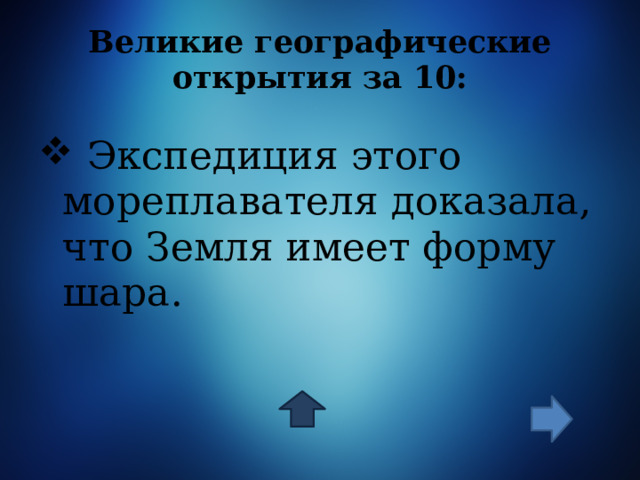 Великие географические открытия за 10:

❖ Экспедиция этого мореплавателя доказала, что Земля имеет форму шара.